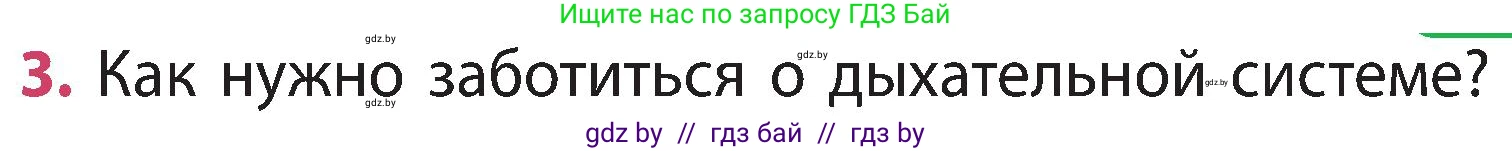 Ищите нас по запросу ГДЗ Бай

gdz.by

gdz.by

3. Как нужно заботиться о дыхательной системе?

gdz.by

gdz.by

gdz by // гдз бай // гдз by